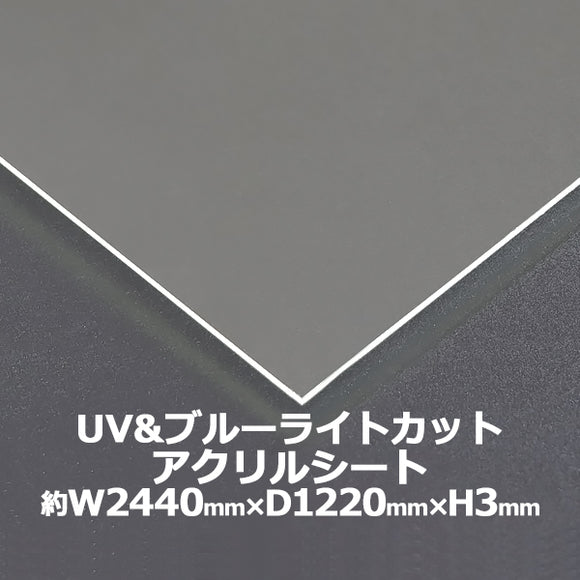 UV&ブルーライトカット
アクリルシート
約W2440mm×D1220mm×H3mm